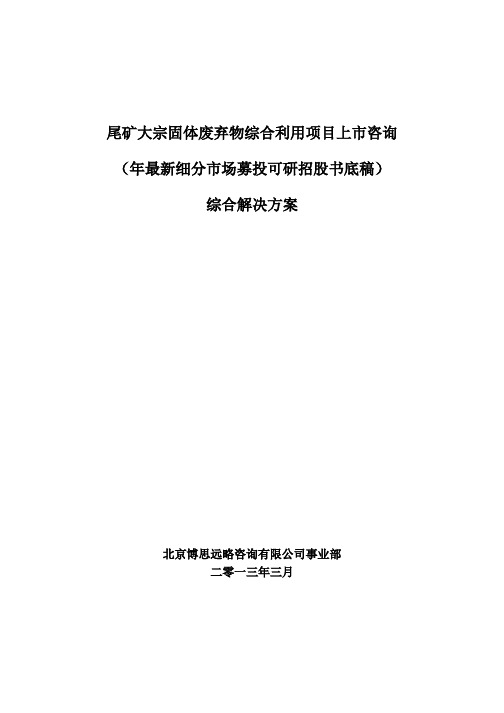 尾矿大宗固体废弃物综合利用项目上市咨询

（年最新细分市场募投可研招股书底稿）

综合解决方案

北京博思远略咨询有限公司事业部

二零一三年三月